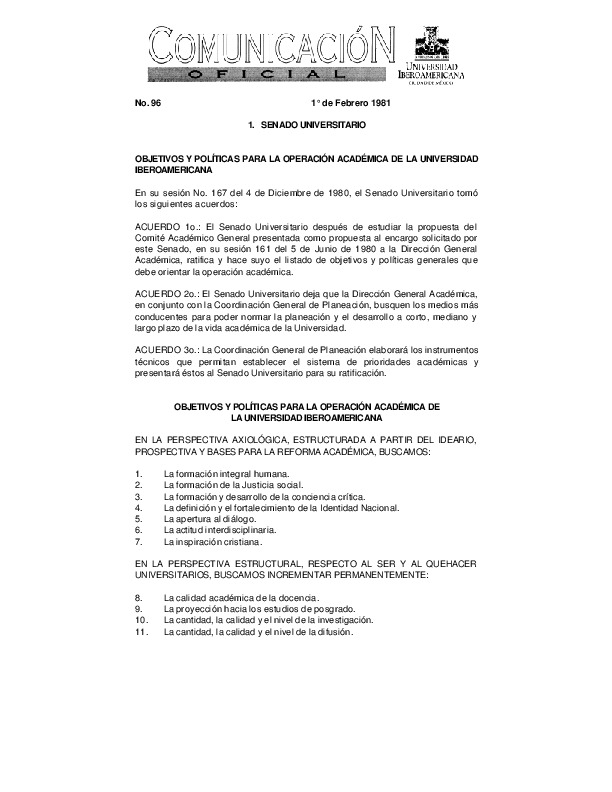 COMUNICACIÓN OFICIAL

UNIVERSIDAD IBEROAMERICANA
CIUDAD DE MÉXICO

No. 96 1° de Febrero 1981

1. SENADO UNIVERSITARIO

OBJETIVOS Y POLÍTICAS PARA LA OPERACIÓN ACADÉMICA DE LA UNIVERSIDAD IBEROAMERICANA

En su sesión No. 167 del 4 de Diciembre de 1980, el Senado Universitario tomó los siguientes acuerdos:

ACUERDO 1o.: El Senado Universitario después de estudiar la propuesta del Comité Académico General presentada como propuesta al encargo solicitado por este Senado, en su sesión 161 del 5 de Junio de 1980 a la Dirección General Académica, ratifica y hace suyo el listado de objetivos y políticas generales que debe orientar la operación académica.

ACUERDO 2o.: El Senado Universitario deja que la Dirección General Académica, en conjunto con la Coordinación General de Planeación, busquen los medios más conducentes para poder normar la planeación y el desarrollo a corto, mediano y largo plazo de la vida académica de la Universidad.

ACUERDO 3o.: La Coordinación General de Planeación elaborará los instrumentos técnicos que permitan establecer el sistema de prioridades académicas y presentará éstos al Senado Universitario para su ratificación.

OBJETIVOS Y POLÍTICAS PARA LA OPERACIÓN ACADÉMICA DE LA UNIVERSIDAD IBEROAMERICANA

EN LA PERSPECTIVA AXIOLÓGICA, ESTRUCTURADA A PARTIR DEL IDEARIO, PROSPECTIVA Y BASES PARA LA REFORMA ACADÉMICA, BUSCAMOS:

1. La formación integral humana.
2. La formación de la Justicia social.
3. La formación y desarrollo de la conciencia crítica.
4. La definición y el fortalecimiento de la Identidad Nacional.
5. La apertura al diálogo.
6. La actitud interdisciplinaria.
7. La inspiración cristiana.

EN LA PERSPECTIVA ESTRUCTURAL, RESPECTO AL SER Y AL QUEHACER UNIVERSITARIOS, BUSCAMOS INCREMENTAR PERMANENTEMENTE:

8. La calidad académica de la docencia.
9. La proyección hacia los estudios de posgrado.
10. La cantidad, la calidad y el nivel de la investigación.
11. La cantidad, la calidad y el nivel de la difusión.